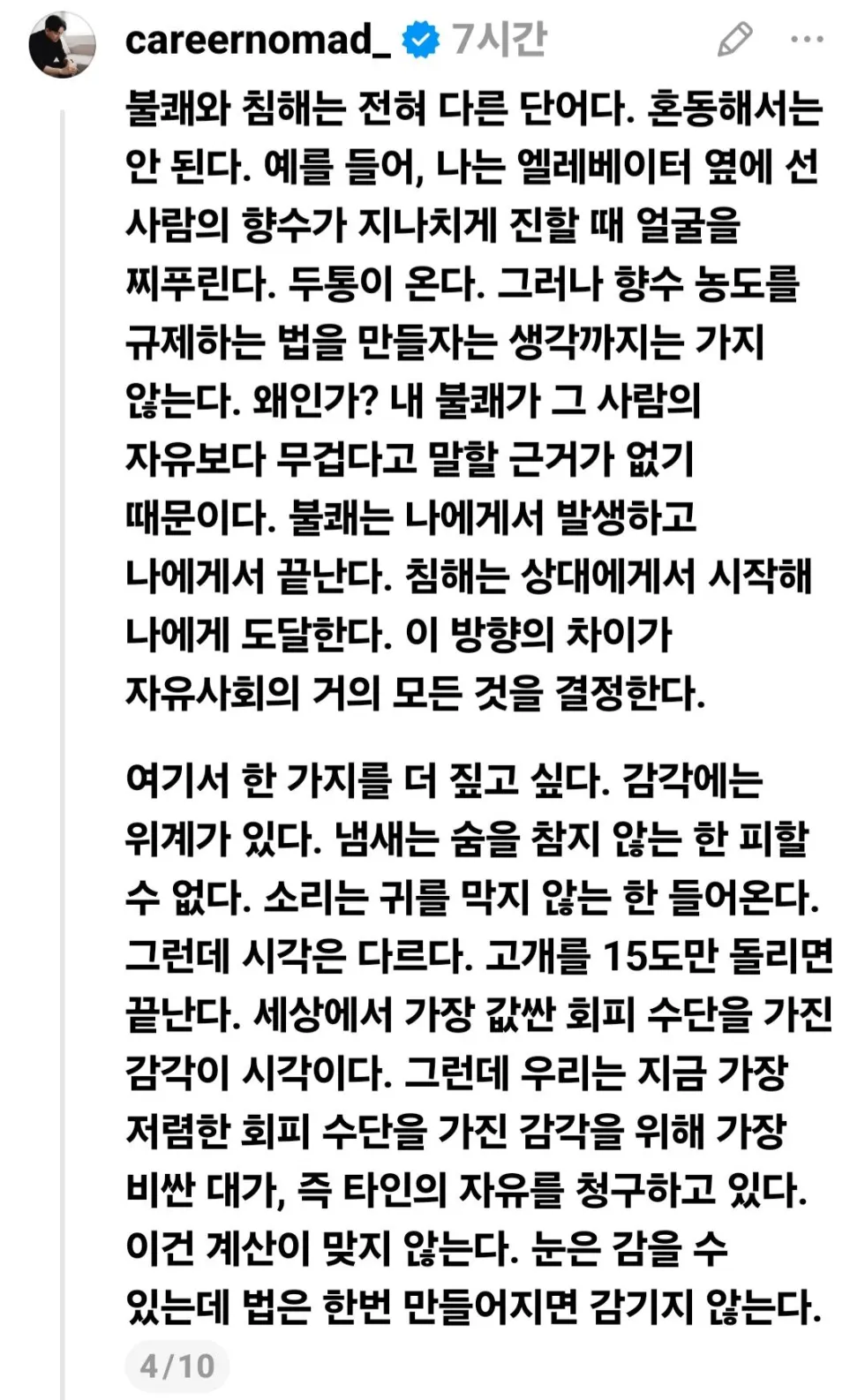 careernomad_ 7시간

불쾌와 침해는 전혀 다른 단어다. 혼동해서는 안 된다. 예를 들어, 나는 엘레베이터 옆에 선 사람의 향수가 지나치게 진할 때 얼굴을 찌푸린다. 두통이 온다. 그러나 향수 농도를 규제하는 법을 만들자는 생각까지는 가지 않는다. 왜인가? 내 불쾌가 그 사람의 자유보다 무겁다고 말할 근거가 없기 때문이다. 불쾌는 나에게서 발생하고 나에게서 끝난다. 침해는 상대에게서 시작해 나에게 도달한다. 이 방향의 차이가 자유사회의 거의 모든 것을 결정한다.

여기서 한 가지를 더 짚고 싶다. 감각에는 위계가 있다. 냄새는 숨을 참지 않는 한 피할 수 없다. 소리는 귀를 막지 않는 한 들어온다. 그런데 시각은 다르다. 고개를 15도만 돌리면 끝난다. 세상에서 가장 값싼 회피 수단을 가진 감각이 시각이다. 그런데 우리는 지금 가장 저렴한 회피 수단을 가진 감각을 위해 가장 비싼 대가, 즉 타인의 자유를 청구하고 있다. 이건 계산이 맞지 않는다. 눈은 감을 수 있는데 법은 한번 만들어지면 감기지 않는다.

4/10